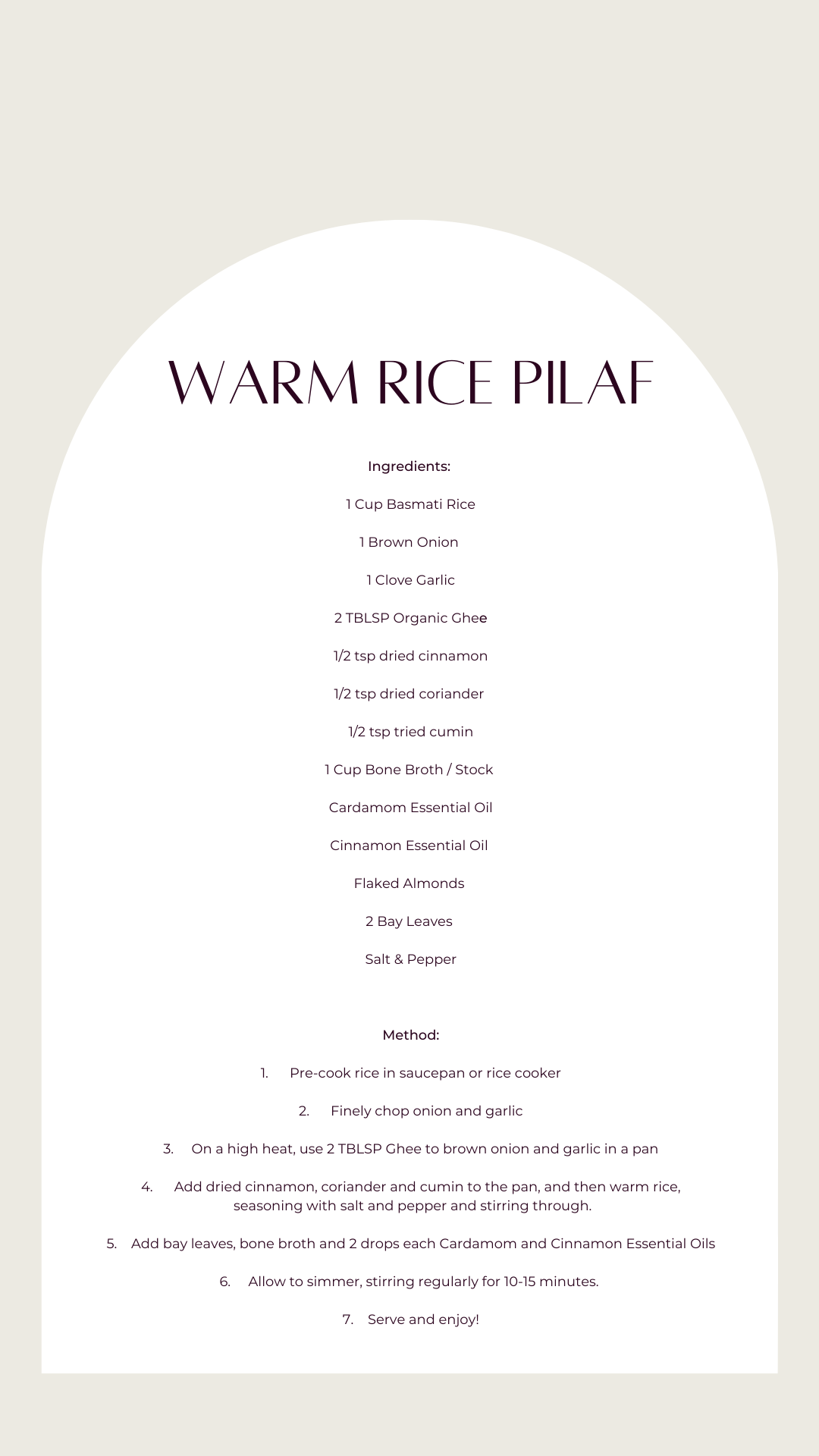 WARM RICE PILAF

Ingredients:

1 Cup Basmati Rice

1 Brown Onion

1 Clove Garlic

2 TBLSP Organic Ghee

1/2 tsp dried cinnamon

1/2 tsp dried coriander

1/2 tsp tried cumin

1 Cup Bone Broth / Stock

Cardamom Essential Oil

Cinnamon Essential Oil

Flaked Almonds

2 Bay Leaves

Salt & Pepper

Method:

1. Pre-cook rice in saucepan or rice cooker

2. Finely chop onion and garlic

3. On a high heat, use 2 TBLSP Ghee to brown onion and garlic in a pan

4. Add dried cinnamon, coriander and cumin to the pan, and then warm rice, seasoning with salt and pepper and stirring through.

5. Add bay leaves, bone broth and 2 drops each Cardamom and Cinnamon Essential Oils

6. Allow to simmer, stirring regularly for 10-15 minutes.

7. Serve and enjoy!